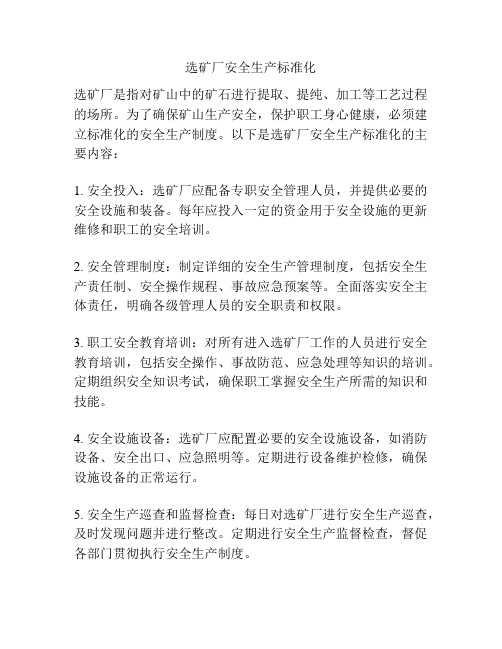 选矿厂安全生产标准化

选矿厂是指对矿山中的矿石进行提取、提纯、加工等工艺过程的场所。为了确保矿山生产安全，保护职工身心健康，必须建立标准化的安全生产制度。以下是选矿厂安全生产标准化的主要内容：

1. 安全投入：选矿厂应配备专职安全管理人员，并提供必要的安全设施和装备。每年应投入一定的资金用于安全设施的更新维修和职工的安全培训。

2. 安全管理制度：制定详细的安全生产管理制度，包括安全生产责任制、安全操作规程、事故应急预案等。全面落实安全主体责任，明确各级管理人员的安全职责和权限。

3. 职工安全教育培训：对所有进入选矿厂工作的人员进行安全教育培训，包括安全操作、事故防范、应急处理等知识的培训。定期组织安全知识考试，确保职工掌握安全生产所需的知识和技能。

4. 安全设施设备：选矿厂应配置必要的安全设施设备，如消防设备、安全出口、应急照明等。定期进行设备维护检修，确保设施设备的正常运行。

5. 安全生产巡查和监督检查：每日对选矿厂进行安全生产巡查，及时发现问题并进行整改。定期进行安全生产监督检查，督促各部门贯彻执行安全生产制度。